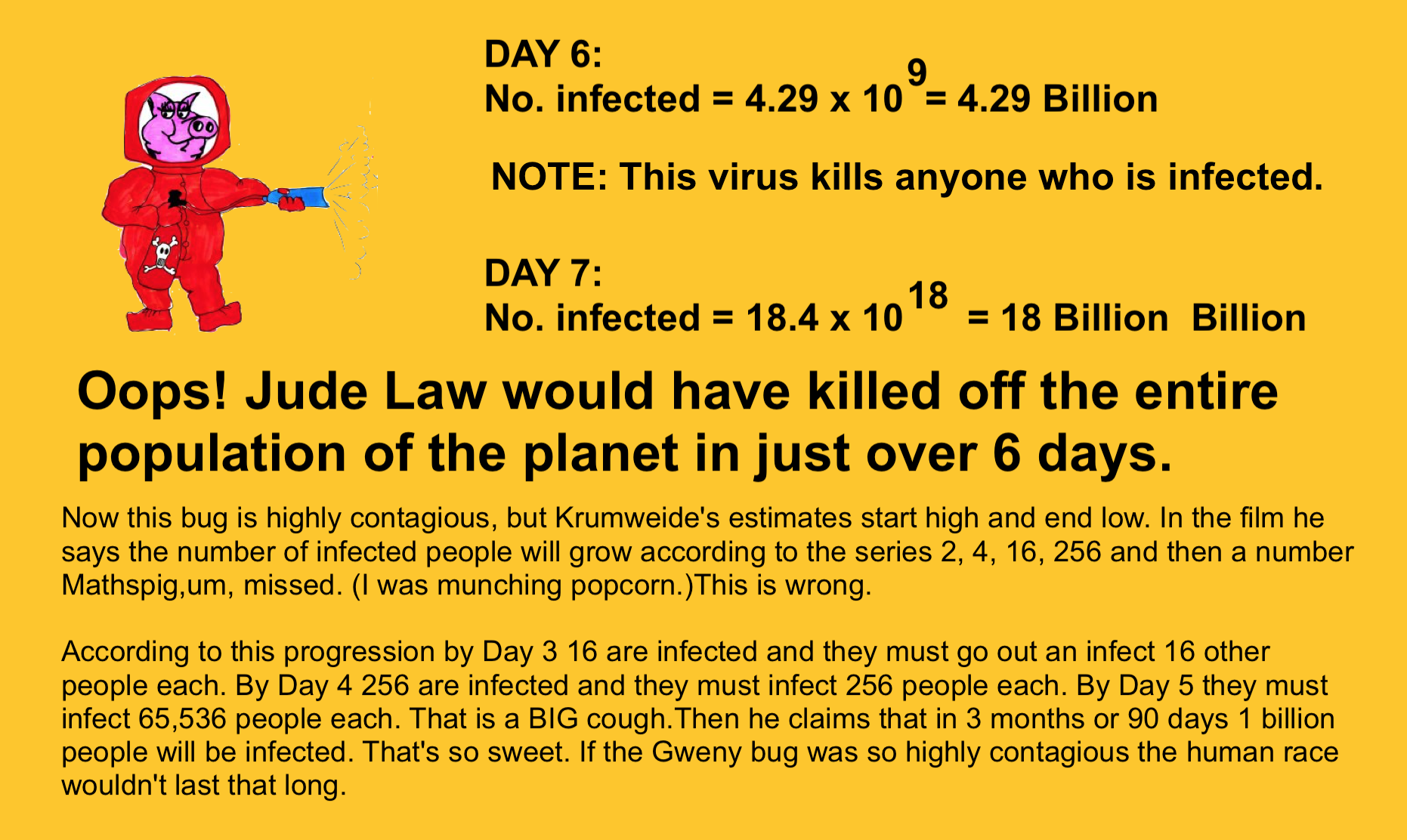 DAY 6:
No. infected = $4.29 \times 10^{9}$ = 4.29 Billion

NOTE: This virus kills anyone who is infected.

DAY 7:
No. infected = $18.4 \times 10^{18}$ = 18 Billion Billion

Oops! Jude Law would have killed off the entire population of the planet in just over 6 days.

Now this bug is highly contagious, but Krumweide's estimates start high and end low. In the film he says the number of infected people will grow according to the series 2, 4, 16, 256 and then a number Mathspig,um, missed. (I was munching popcorn.)This is wrong.

According to this progression by Day 3 16 are infected and they must go out an infect 16 other people each. By Day 4 256 are infected and they must infect 256 people each. By Day 5 they must infect 65,536 people each. That is a BIG cough.Then he claims that in 3 months or 90 days 1 billion people will be infected. That's so sweet. If the Gweny bug was so highly contagious the human race wouldn't last that long.